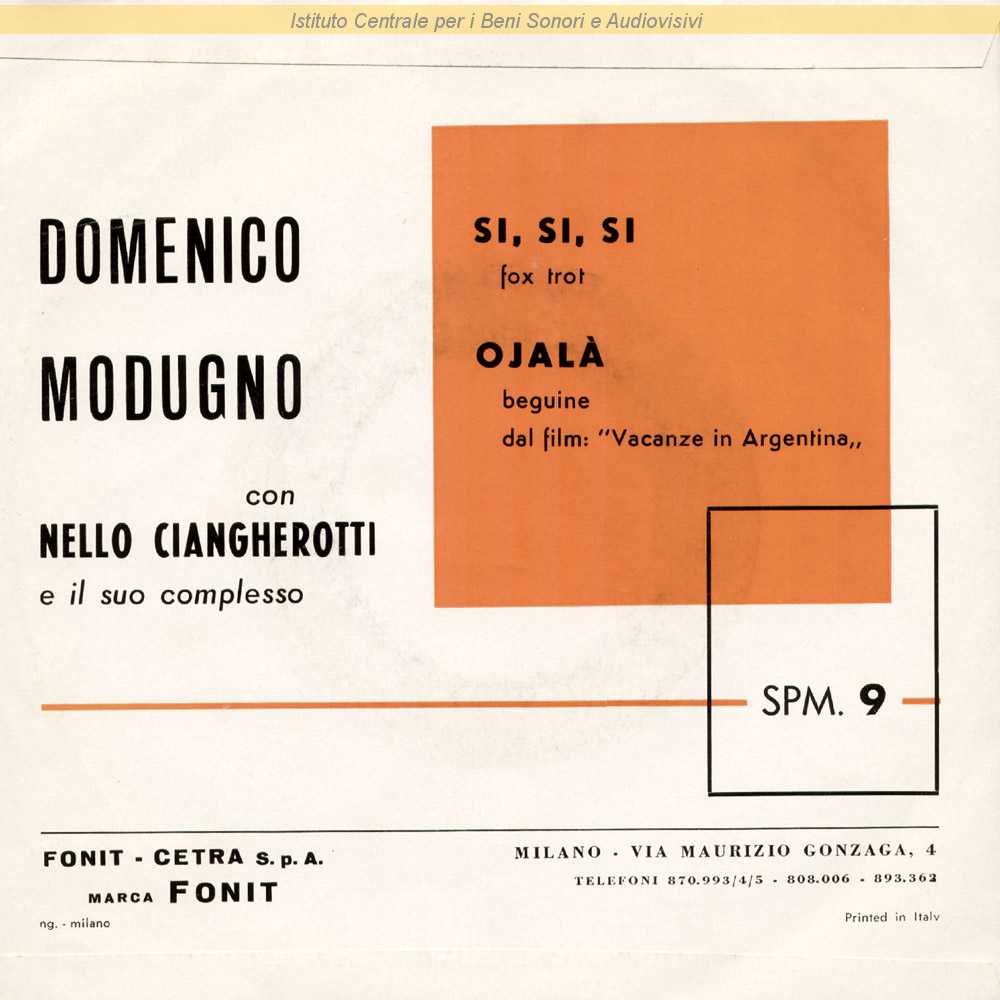 Istituto Centrale per i Beni Sonori e Audiovisivi

DOMENICO

MODUGNO

con
NELLO CIANGHEROTTI
e il suo complesso

SI, SI, SI
fox trot

OJALÀ
beguine
dal film: "Vacanze in Argentina,,

SPM. 9

FONIT - CETRA S. p. A.
MARCA FONIT

ng. - milano

MILANO - VIA MAURIZIO GONZAGA, 4
TELEFONI 870.993/4/5 - 808.006 - 893.362

Printed in Italy